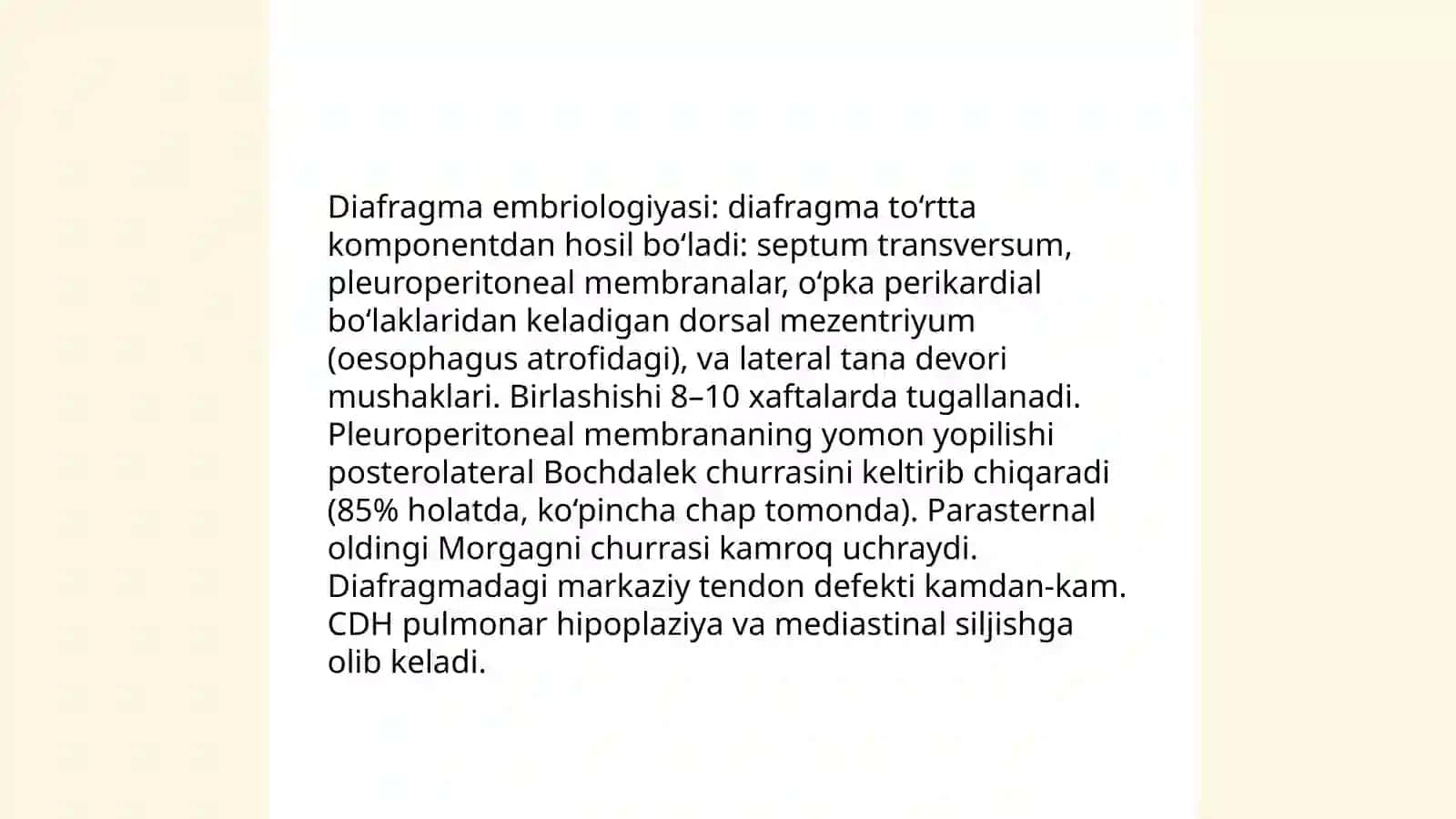 Diafragma embriologiyasi: diafragma to‘rtta komponentdan hosil bo‘ladi: septum transversum, pleuroperitoneal membranalar, o‘pka perikardial bo‘laklaridan keladigan dorsal mezentriyum (oesophagus atrofidagi), va lateral tana devori mushaklari. Birlashishi 8–10 xaftalarda tugallanadi. Pleuroperitoneal membrananing yomon yopilishi posterolateral Bochdalek churrasini keltirib chiqaradi (85% holatda, ko‘pincha chap tomonda). Parasternal oldingi Morgagni churrasi kamroq uchraydi. Diafragmadagi markaziy tendon defekti kamdan-kam. CDH pulmonar hipoplaziya va mediastinal siljishga olib keladi.